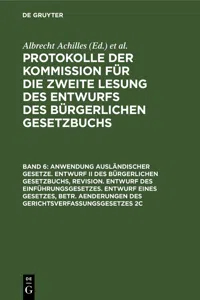 DE GRUYTER

Albrecht Achilles (Ed.) et al.

PROTOKOLLE DER KOMMISSION FÜR DIE ZWEITE LESUNG DES ENTWURFS DES BÜRGERLICHEN GESETZBUCHS

BAND 6: ANWENDUNG AUSLÄNDISCHER GESETZE. ENTWURF II DES BÜRGERLICHEN GESETZBUCHS, REVISION. ENTWURF DES EINFÜHRUNGSGESETZES. ENTWURF EINES GESETZES, BETR. AENDERUNGEN DES GERICHTSVERFASSUNGSGESETZES 2C

DE G